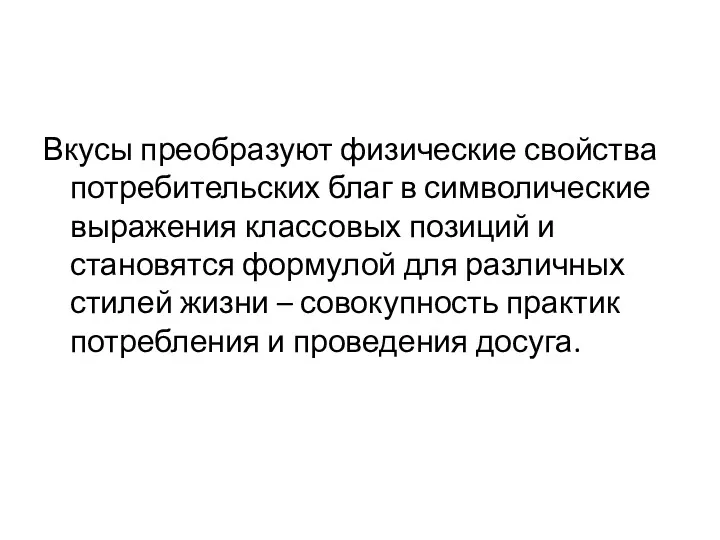 Вкусы преобразуют физические свойства потребительских благ в символические выражения классовых позиций и становятся формулой для различных стилей жизни – совокупность практик потребления и проведения досуга.